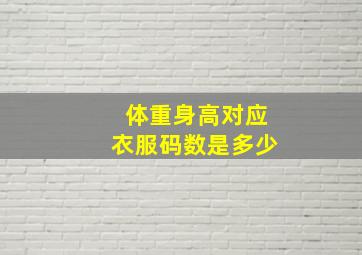 体重身高对应
衣服码数是多少